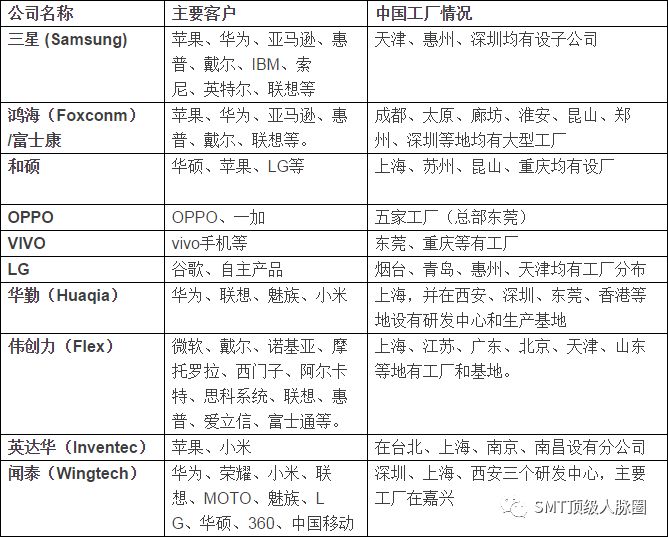 | 公司名称 | 主要客户 | 中国工厂情况 |
|---|---|---|
| 三星 (Samsung) | 苹果、华为、亚马逊、惠普、戴尔、IBM、索尼、英特尔、联想等 | 天津、惠州、深圳均有设子公司 |
| 鸿海（Foxconm）/富士康 | 苹果、华为、亚马逊、惠普、戴尔、联想等。 | 成都、太原、廊坊、淮安、昆山、郑州、深圳等地均有大型工厂 |
| 和硕 | 华硕、苹果、LG等 | 上海、苏州、昆山、重庆均有设厂 |
| OPPO | OPPO、一加 | 五家工厂（总部东莞） |
| VIVO | vivo手机等 | 东莞、重庆等有工厂 |
| LG | 谷歌、自主产品 | 烟台、青岛、惠州、天津均有工厂分布 |
| 华勤（Huaqia） | 华为、联想、魅族、小米 | 上海，并在西安、深圳、东莞、香港等地设有研发中心和生产基地 |
| 伟创力（Flex） | 微软、戴尔、诺基亚、摩托罗拉、西门子、阿尔卡特、思科系统、联想、惠普、爱立信、富士通等。 | 上海、江苏、广东、北京、天津、山东等地有工厂和基地。 |
| 英达华（Inventec） | 苹果、小米 | 在台北、上海、南京、南昌设有分公司 |
| 闻泰（Wingtech） | 华为、荣耀、小米、联想、MOTO、魅族、LG、华硕、360、中国移动 | 深圳、上海、西安三个研发中心，主要工厂在嘉兴 |

SMT顶级人脉圈